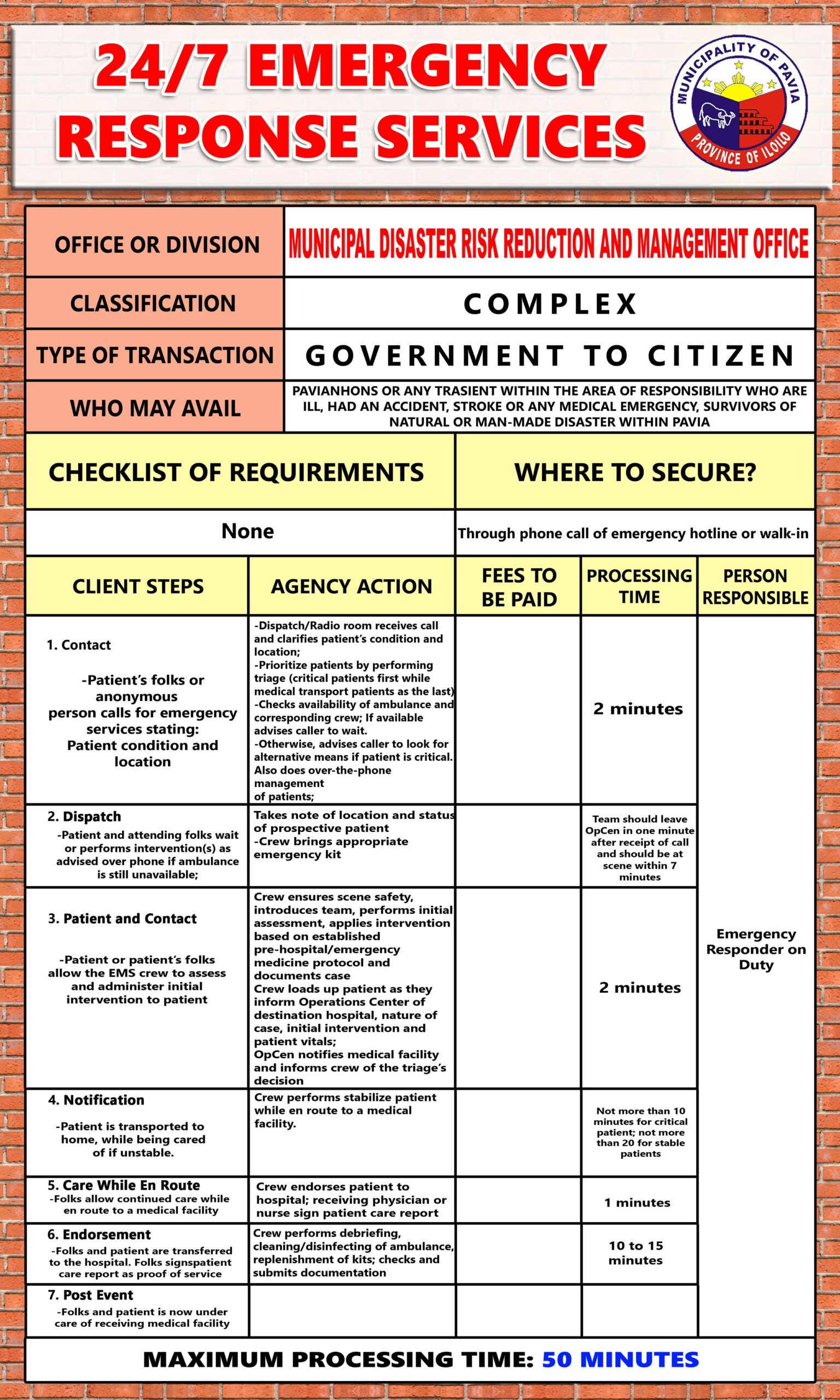 24/7 EMERGENCY RESPONSE SERVICES

MUNICIPALITY OF PAVIA
PROVINCE OF ILOILO

| OFFICE OR DIVISION | MUNICIPAL DISASTER RISK REDUCTION AND MANAGEMENT OFFICE |
|---|---|
| CLASSIFICATION | COMPLEX |
| TYPE OF TRANSACTION | GOVERNMENT TO CITIZEN |
| WHO MAY AVAIL | PAVIANHONS OR ANY TRASIENT WITHIN THE AREA OF RESPONSIBILITY WHO ARE ILL, HAD AN ACCIDENT, STROKE OR ANY MEDICAL EMERGENCY, SURVIVORS OF NATURAL OR MAN-MADE DISASTER WITHIN PAVIA |

| CHECKLIST OF REQUIREMENTS | WHERE TO SECURE? |
|---|---|
| None | Through phone call of emergency hotline or walk-in |

| CLIENT STEPS | AGENCY ACTION | FEES TO BE PAID | PROCESSING TIME | PERSON RESPONSIBLE |
|---|---|---|---|---|
| 1. Contact -Patient's folks or anonymous person calls for emergency services stating: Patient condition and location | -Dispatch/Radio room receives call and clarifies patient's condition and location; -Prioritize patients by performing triage (critical patients first while medical transport patients as the last) -Checks availability of ambulance and corresponding crew; If available advises caller to wait. -Otherwise, advises caller to look for alternative means if patient is critical. Also does over-the-phone management of patients; | | 2 minutes | Emergency Responder on Duty |
| 2. Dispatch -Patient and attending folks wait or performs intervention(s) as advised over phone if ambulance is still unavailable; | Takes note of location and status of prospective patient -Crew brings appropriate emergency kit | | Team should leave OpCen in one minute after receipt of call and should be at scene within 7 minutes | |
| 3. Patient and Contact -Patient or patient's folks allow the EMS crew to assess and administer initial intervention to patient | Crew ensures scene safety, introduces team, performs initial assessment, applies intervention based on established pre-hospital/emergency medicine protocol and documents case Crew loads up patient as they inform Operations Center of destination hospital, nature of case, initial intervention and patient vitals; OpCen notifies medical facility and informs crew of the triage's decision | | 2 minutes | |
| 4. Notification -Patient is transported to home, while being cared of if unstable. | Crew performs stabilize patient while en route to a medical facility. | | Not more than 10 minutes for critical patient; not more than 20 for stable patients | |
| 5. Care While En Route -Folks allow continued care while en route to a medical facility | Crew endorses patient to hospital; receiving physician or nurse sign patient care report | | 1 minutes | |
| 6. Endorsement -Folks and patient are transferred to the hospital. Folks signspatient care report as proof of service | Crew performs debriefing, cleaning/disinfecting of ambulance, replenishment of kits; checks and submits documentation | | 10 to 15 minutes | |
| 7. Post Event -Folks and patient is now under care of receiving medical facility | | | | |

MAXIMUM PROCESSING TIME: 50 MINUTES